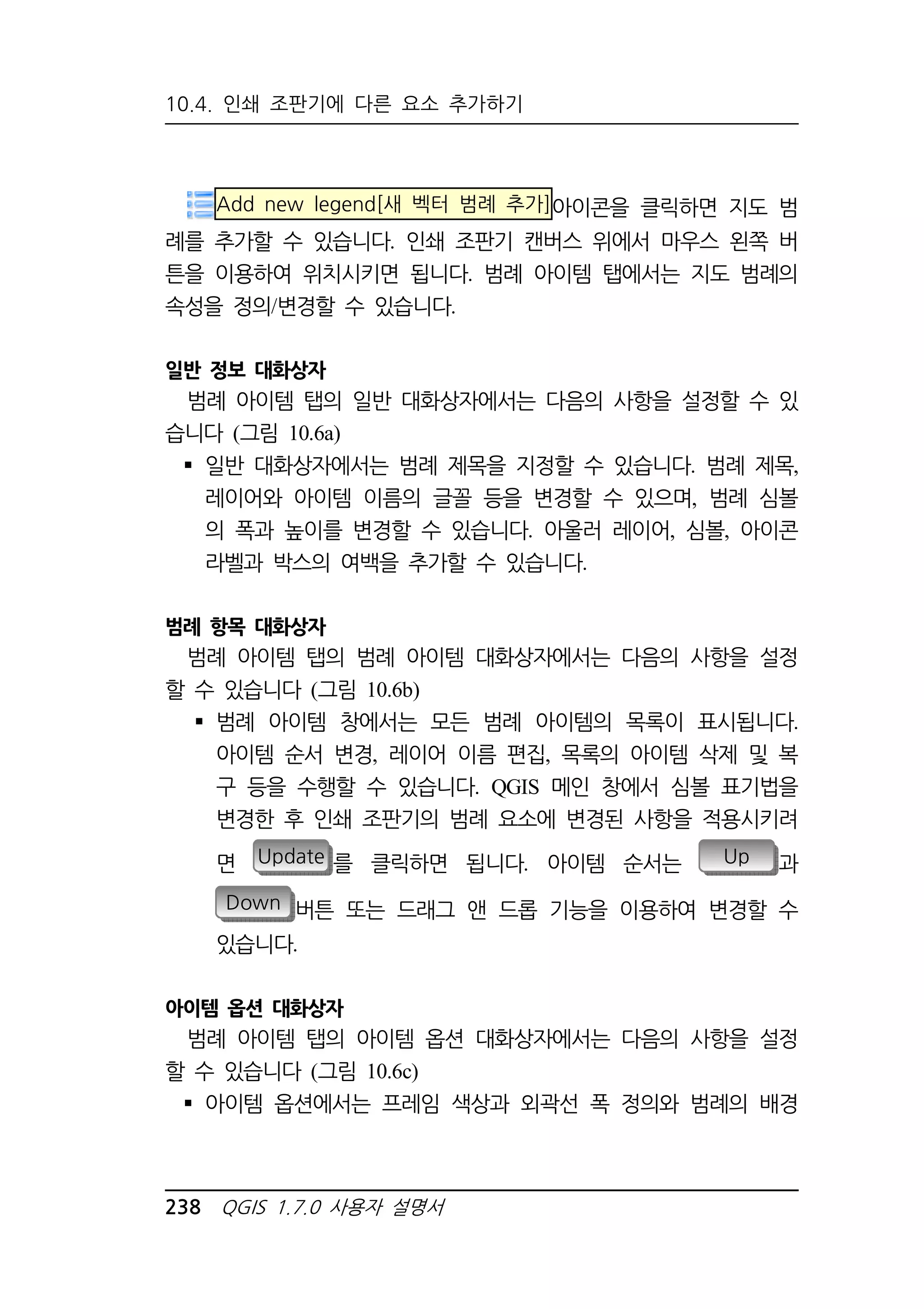 10.4. 인쇄 조판기에 다른 요소 추가하기

Add new legend[새 벡터 범례 추가]아이콘을 클릭하면 지도 범례를 추가할 수 있습니다. 인쇄 조판기 캔버스 위에서 마우스 왼쪽 버튼을 이용하여 위치시키면 됩니다. 범례 아이템 탭에서는 지도 범례의 속성을 정의/변경할 수 있습니다.

일반 정보 대화상자

범례 아이템 탭의 일반 대화상자에서는 다음의 사항을 설정할 수 있습니다 (그림 10.6a)

▪ 일반 대화상자에서는 범례 제목을 지정할 수 있습니다. 범례 제목, 레이어와 아이템 이름의 글꼴 등을 변경할 수 있으며, 범례 심볼의 폭과 높이를 변경할 수 있습니다. 아울러 레이어, 심볼, 아이콘 라벨과 박스의 여백을 추가할 수 있습니다.

범례 항목 대화상자

범례 아이템 탭의 범례 아이템 대화상자에서는 다음의 사항을 설정할 수 있습니다 (그림 10.6b)

▪ 범례 아이템 창에서는 모든 범례 아이템의 목록이 표시됩니다. 아이템 순서 변경, 레이어 이름 편집, 목록의 아이템 삭제 및 복구 등을 수행할 수 있습니다. QGIS 메인 창에서 심볼 표기법을 변경한 후 인쇄 조판기의 범례 요소에 변경된 사항을 적용시키려면 Update를 클릭하면 됩니다. 아이템 순서는 Up과 Down버튼 또는 드래그 앤 드롭 기능을 이용하여 변경할 수 있습니다.

아이템 옵션 대화상자

범례 아이템 탭의 아이템 옵션 대화상자에서는 다음의 사항을 설정할 수 있습니다 (그림 10.6c)

▪ 아이템 옵션에서는 프레임 색상과 외곽선 폭 정의와 범례의 배경

238 QGIS 1.7.0 사용자 설명서